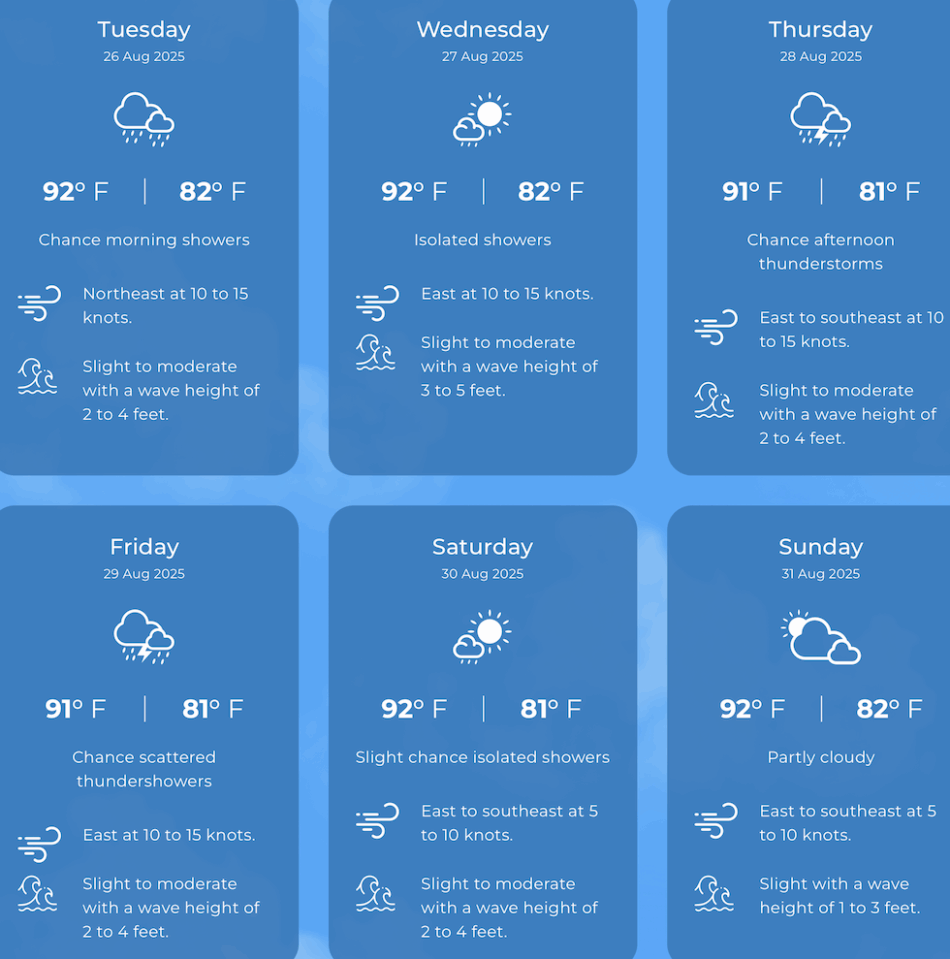 Tuesday
26 Aug 2025

92° F | 82° F

Chance morning showers

Northeast at 10 to 15 knots.

Slight to moderate with a wave height of 2 to 4 feet.

Wednesday
27 Aug 2025

92° F | 82° F

Isolated showers

East at 10 to 15 knots.

Slight to moderate with a wave height of 3 to 5 feet.

Thursday
28 Aug 2025

91° F | 81° F

Chance afternoon thunderstorms

East to southeast at 10 to 15 knots.

Slight to moderate with a wave height of 2 to 4 feet.

Friday
29 Aug 2025

91° F | 81° F

Chance scattered thundershowers

East at 10 to 15 knots.

Slight to moderate with a wave height of 2 to 4 feet.

Saturday
30 Aug 2025

92° F | 81° F

Slight chance isolated showers

East to southeast at 5 to 10 knots.

Slight to moderate with a wave height of 2 to 4 feet.

Sunday
31 Aug 2025

92° F | 82° F

Partly cloudy

East to southeast at 5 to 10 knots.

Slight with a wave height of 1 to 3 feet.